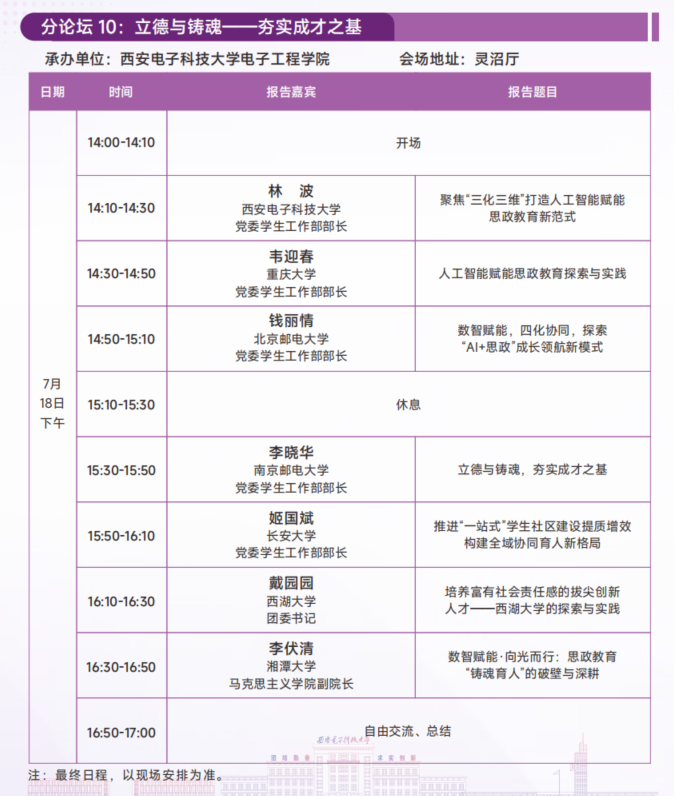 分论坛 10：立德与铸魂——夯实成才之基

承办单位：西安电子科技大学电子工程学院　　会场地址：灵沼厅

| 日期 | 时间 | 报告嘉宾 | 报告题目 |
|---|---|---|---|
| 7月 18日 下午 | 14:00-14:10 | 开场 | |
| | 14:10-14:30 | 林　波 西安电子科技大学 党委学生工作部部长 | 聚焦“三化三维”打造人工智能赋能思政教育新范式 |
| | 14:30-14:50 | 韦迎春 重庆大学 党委学生工作部部长 | 人工智能赋能思政教育探索与实践 |
| | 14:50-15:10 | 钱丽情 北京邮电大学 党委学生工作部部长 | 数智赋能，四化协同，探索“AI+思政”成长领航新模式 |
| | 15:10-15:30 | 休息 | |
| | 15:30-15:50 | 李晓华 南京邮电大学 党委学生工作部部长 | 立德与铸魂，夯实成才之基 |
| | 15:50-16:10 | 姬国斌 长安大学 党委学生工作部部长 | 推进“一站式”学生社区建设提质增效 构建全域协同育人新格局 |
| | 16:10-16:30 | 戴园园 西湖大学 团委书记 | 培养富有社会责任感的拔尖创新人才——西湖大学的探索与实践 |
| | 16:30-16:50 | 李伏清 湘潭大学 马克思主义学院副院长 | 数智赋能·向光而行：思政教育“铸魂育人”的破壁与深耕 |
| | 16:50-17:00 | 自由交流、总结 | |

注：最终日程，以现场安排为准。